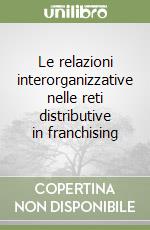 unilibro

Le relazioni interorganizzative nelle reti distributive in franchising

COPERTINA NON DISPONIBILE